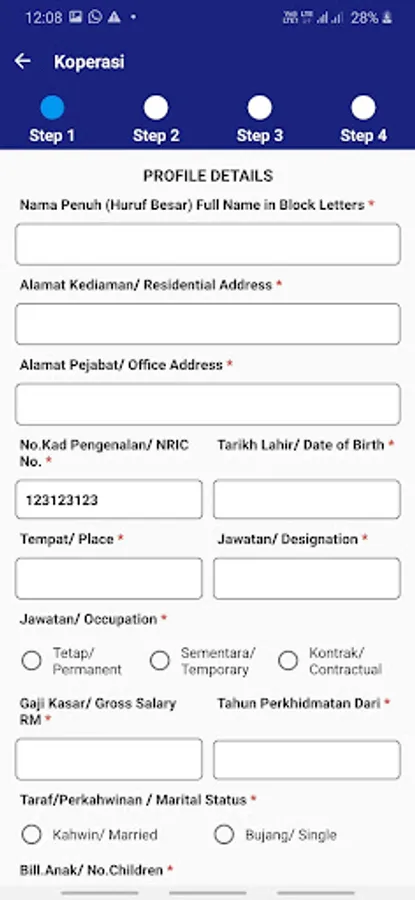 12:08 28%

Koperasi

Step 1 Step 2 Step 3 Step 4

PROFILE DETAILS

Nama Penuh (Huruf Besar) Full Name in Block Letters *

Alamat Kediaman/ Residential Address *

Alamat Pejabat/ Office Address *

No.Kad Pengenalan/ NRIC No. *

123123123

Tarikh Lahir/ Date of Birth *

Tempat/ Place *

Jawatan/ Designation *

Jawatan/ Occupation *

Tetap/ Permanent

Sementara/ Temporary

Kontrak/ Contractual

Gaji Kasar/ Gross Salary RM *

Tahun Perkhidmatan Dari *

Taraf/Perkahwinan / Marital Status *

Kahwin/ Married

Bujang/ Single

Bill.Anak/ No.Children *